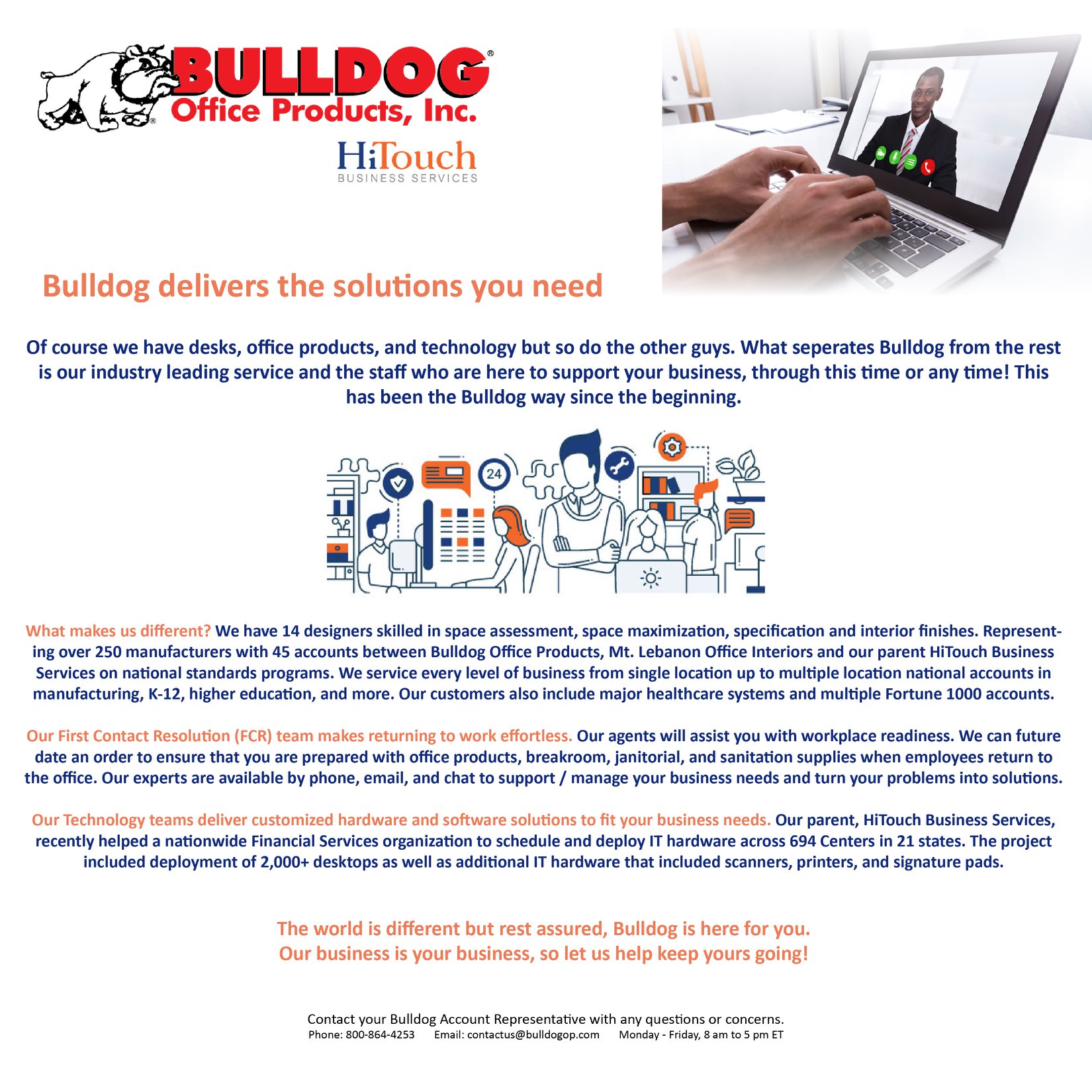 BULLDOG®
Office Products, Inc.

HiTouch
BUSINESS SERVICES

Bulldog delivers the solutions you need

Of course we have desks, office products, and technology but so do the other guys. What seperates Bulldog from the rest is our industry leading service and the staff who are here to support your business, through this time or any time! This has been the Bulldog way since the beginning.

24

What makes us different? We have 14 designers skilled in space assessment, space maximization, specification and interior finishes. Representing over 250 manufacturers with 45 accounts between Bulldog Office Products, Mt. Lebanon Office Interiors and our parent HiTouch Business Services on national standards programs. We service every level of business from single location up to multiple location national accounts in manufacturing, K-12, higher education, and more. Our customers also include major healthcare systems and multiple Fortune 1000 accounts.

Our First Contact Resolution (FCR) team makes returning to work effortless. Our agents will assist you with workplace readiness. We can future date an order to ensure that you are prepared with office products, breakroom, janitorial, and sanitation supplies when employees return to the office. Our experts are available by phone, email, and chat to support / manage your business needs and turn your problems into solutions.

Our Technology teams deliver customized hardware and software solutions to fit your business needs. Our parent, HiTouch Business Services, recently helped a nationwide Financial Services organization to schedule and deploy IT hardware across 694 Centers in 21 states. The project included deployment of 2,000+ desktops as well as additional IT hardware that included scanners, printers, and signature pads.

The world is different but rest assured, Bulldog is here for you.
Our business is your business, so let us help keep yours going!

Contact your Bulldog Account Representative with any questions or concerns.
Phone: 800-864-4253 Email: contactus@bulldogop.com Monday - Friday, 8 am to 5 pm ET